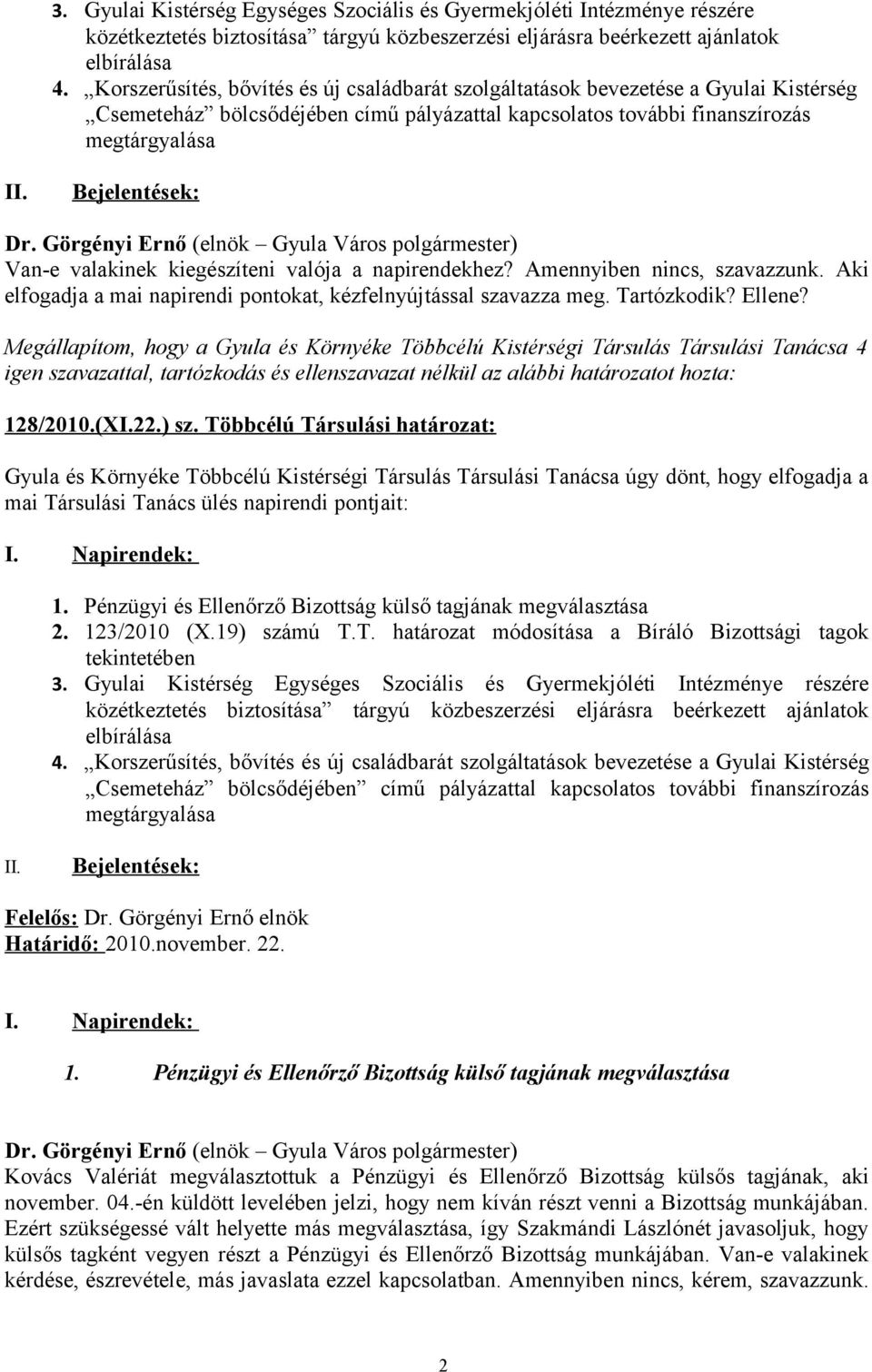 3. Gyulai Kistérség Egységes Szociális és Gyermekjóléti Intézménye részére közétkeztetés biztosítása” tárgyú közbeszerzési eljárásra beérkezett ajánlatok elbírálása
4. „Korszerűsítés, bővítés és új családbarát szolgáltatások bevezetése a Gyulai Kistérség „Csemeteház” bölcsődéjében című pályázattal kapcsolatos további finanszírozás megtárgyalása

II. Bejelentések:

Dr. Görgényi Ernő (elnök – Gyula Város polgármester)
Van-e valakinek kiegészíteni valója a napirendekhez? Amennyiben nincs, szavazzunk. Aki elfogadja a mai napirendi pontokat, kézfelnyújtással szavazza meg. Tartózkodik? Ellene?

Megállapítom, hogy a Gyula és Környéke Többcélú Kistérségi Társulás Társulási Tanácsa 4 igen szavazattal, tartózkodás és ellenszavazat nélkül az alábbi határozatot hozta:

128/2010.(XI.22.) sz. Többcélú Társulási határozat:

Gyula és Környéke Többcélú Kistérségi Társulás Társulási Tanácsa úgy dönt, hogy elfogadja a mai Társulási Tanács ülés napirendi pontjait:

I. Napirendek:

1. Pénzügyi és Ellenőrző Bizottság külső tagjának megválasztása
2. 123/2010 (X.19) számú T.T. határozat módosítása a Bíráló Bizottsági tagok tekintetében
3. Gyulai Kistérség Egységes Szociális és Gyermekjóléti Intézménye részére közétkeztetés biztosítása” tárgyú közbeszerzési eljárásra beérkezett ajánlatok elbírálása
4. „Korszerűsítés, bővítés és új családbarát szolgáltatások bevezetése a Gyulai Kistérség „Csemeteház” bölcsődéjében” című pályázattal kapcsolatos további finanszírozás megtárgyalása

II. Bejelentések:

Felelős: Dr. Görgényi Ernő elnök
Határidő: 2010.november. 22.

I. Napirendek:

1. Pénzügyi és Ellenőrző Bizottság külső tagjának megválasztása

Dr. Görgényi Ernő (elnök – Gyula Város polgármester)
Kovács Valériát megválasztottuk a Pénzügyi és Ellenőrző Bizottság külsős tagjának, aki november. 04.-én küldött levelében jelzi, hogy nem kíván részt venni a Bizottság munkájában. Ezért szükségessé vált helyette más megválasztása, így Szakmándi Lászlónét javasoljuk, hogy külsős tagként vegyen részt a Pénzügyi és Ellenőrző Bizottság munkájában. Van-e valakinek kérdése, észrevétele, más javaslata ezzel kapcsolatban. Amennyiben nincs, kérem, szavazzunk.

2